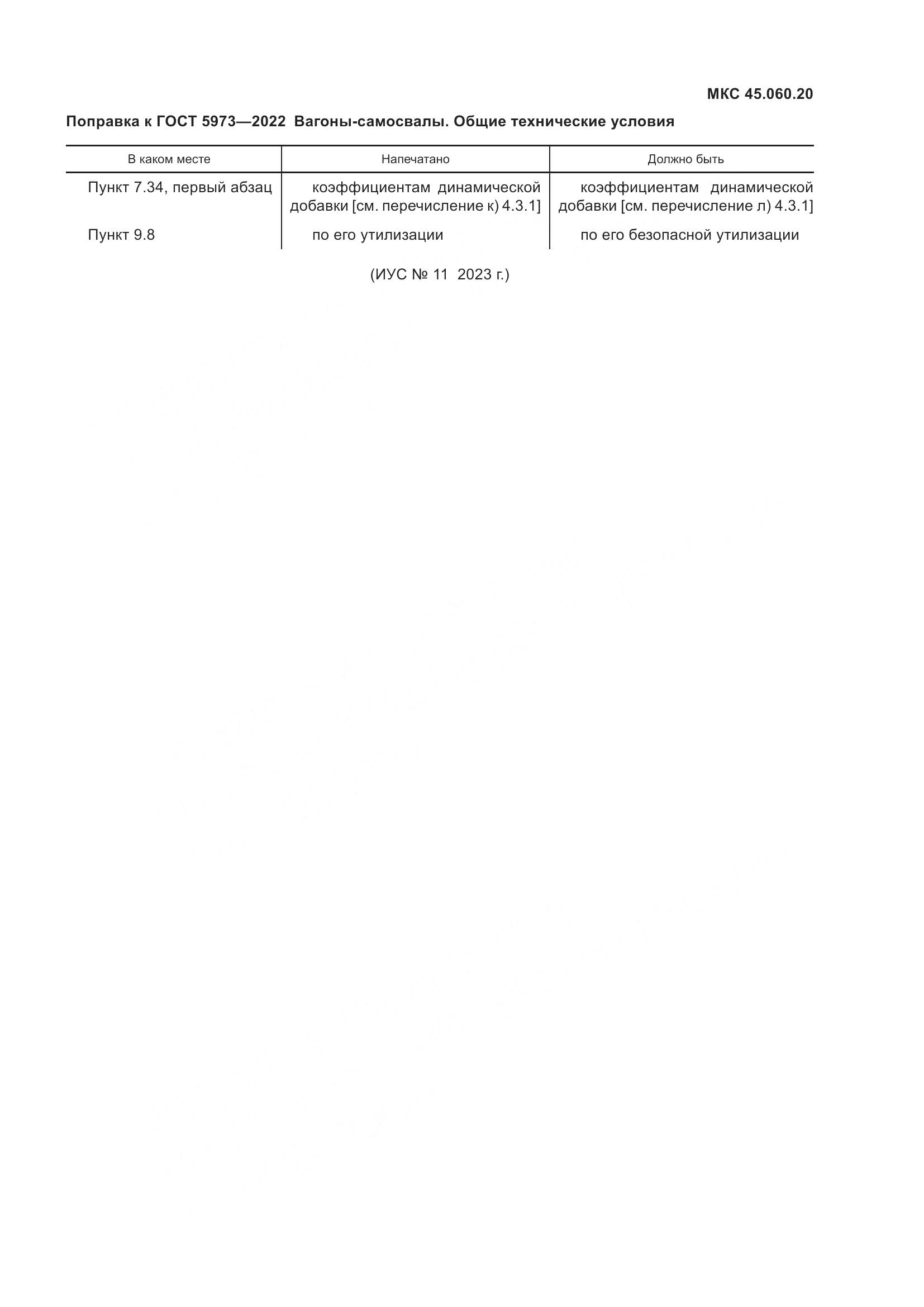 МКС 45.060.20

Поправка к ГОСТ 5973—2022 Вагоны-самосвалы. Общие технические условия

| В каком месте | Напечатано | Должно быть |
|---|---|---|
| Пункт 7.34, первый абзац | коэффициентам динамической добавки [см. перечисление к) 4.3.1] | коэффициентам динамической добавки [см. перечисление л) 4.3.1] |
| Пункт 9.8 | по его утилизации | по его безопасной утилизации |

(ИУС № 11 2023 г.)